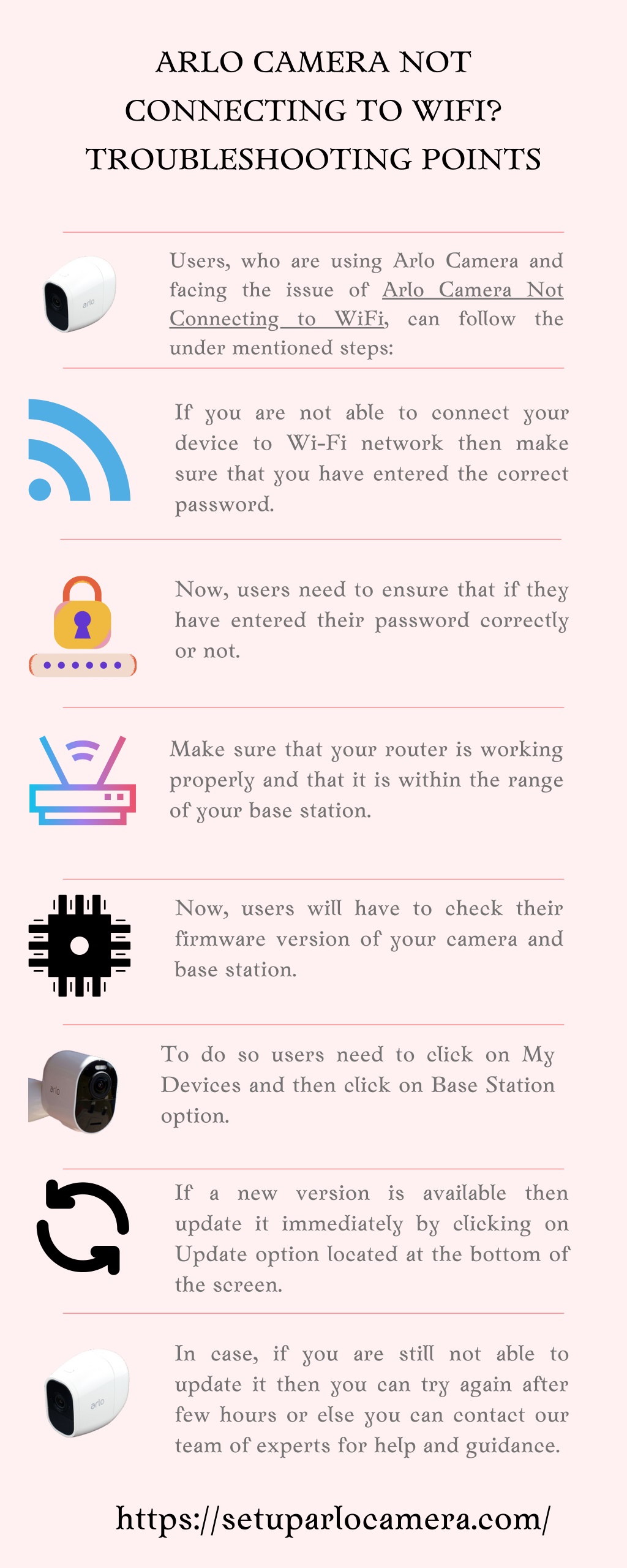 ARLO CAMERA NOT CONNECTING TO WIFI? TROUBLESHOOTING POINTS

arlo

Users, who are using Arlo Camera and facing the issue of Arlo Camera Not Connecting to WiFi, can follow the under mentioned steps:

If you are not able to connect your device to Wi-Fi network then make sure that you have entered the correct password.

Now, users need to ensure that if they have entered their password correctly or not.

Make sure that your router is working properly and that it is within the range of your base station.

Now, users will have to check their firmware version of your camera and base station.

arlo

To do so users need to click on My Devices and then click on Base Station option.

If a new version is available then update it immediately by clicking on Update option located at the bottom of the screen.

arlo

In case, if you are still not able to update it then you can try again after few hours or else you can contact our team of experts for help and guidance.

https://setuparlocamera.com/